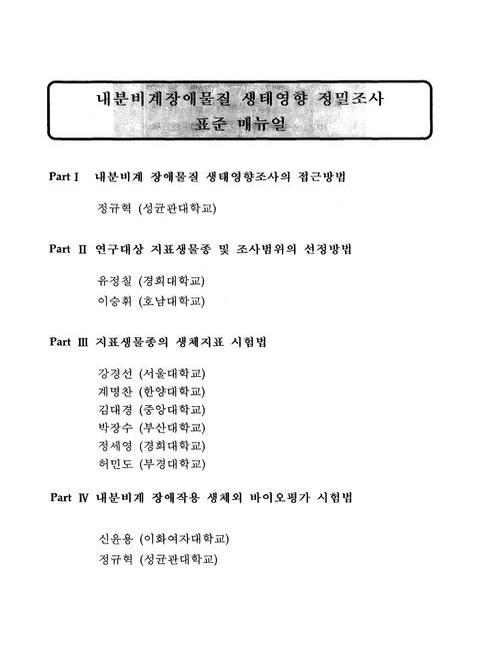 내분비계장애물질 생태영향 정밀조사
표준 매뉴얼

Part Ⅰ 내분비계 장애물질 생태영향조사의 접근방법

정규혁 (성균관대학교)

Part Ⅱ 연구대상 지표생물종 및 조사범위의 선정방법

유정칠 (경희대학교)
이승휘 (호남대학교)

Part Ⅲ 지표생물종의 생체지표 시험법

강경선 (서울대학교)
계명찬 (한양대학교)
김대경 (중앙대학교)
박장수 (부산대학교)
정세영 (경희대학교)
허민도 (부경대학교)

Part Ⅳ 내분비계 장애작용 생체외 바이오평가 시험법

신윤용 (이화여자대학교)
정규혁 (성균관대학교)